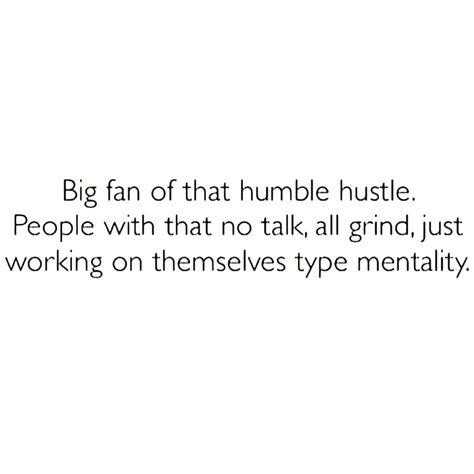 Big fan of that humble hustle. People with that no talk, all grind, just working on themselves type mentality.